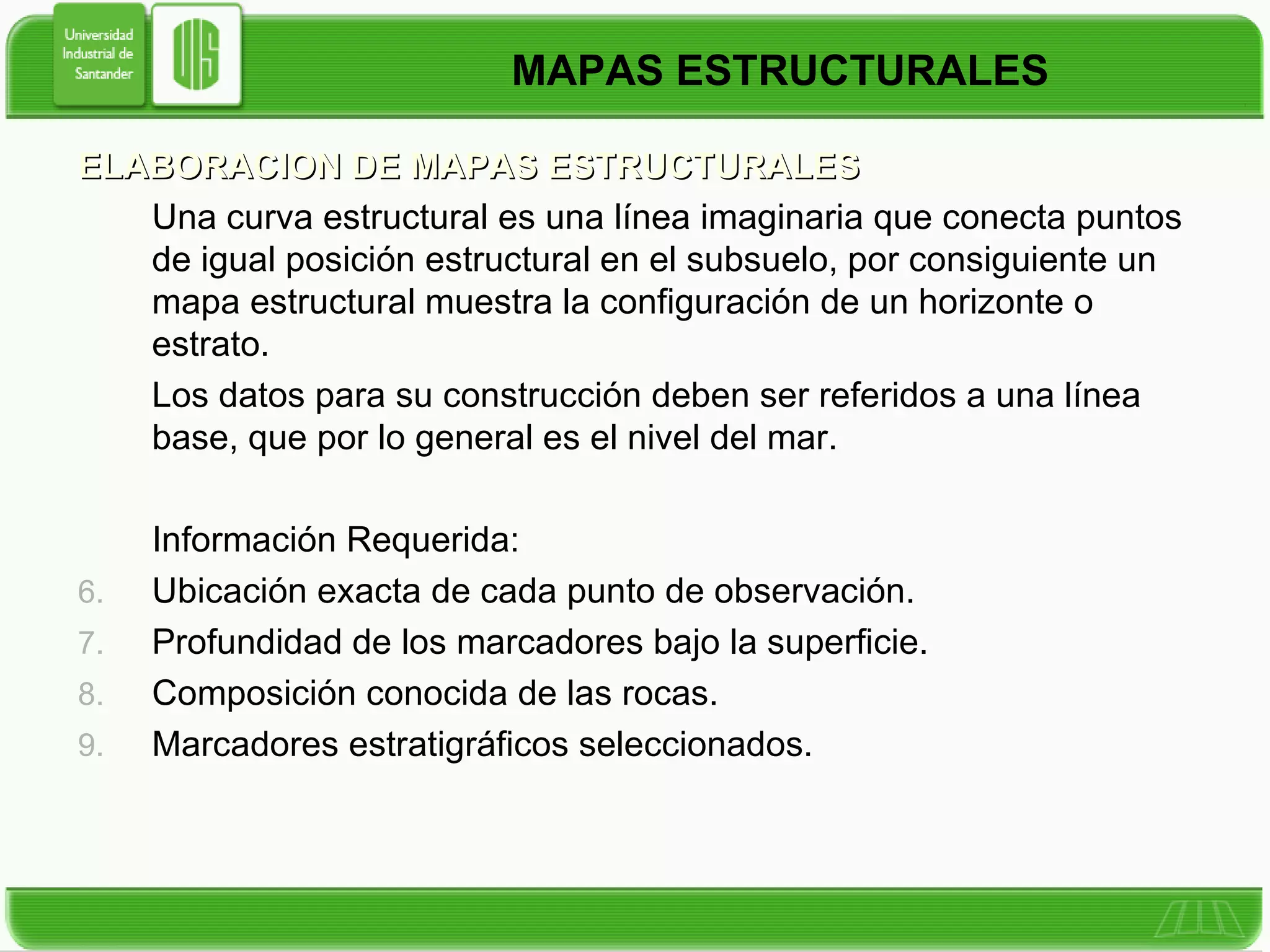 Universidad Industrial de Santander

UIS

MAPAS ESTRUCTURALES

ELABORACION DE MAPAS ESTRUCTURALES

Una curva estructural es una línea imaginaria que conecta puntos de igual posición estructural en el subsuelo, por consiguiente un mapa estructural muestra la configuración de un horizonte o estrato.

Los datos para su construcción deben ser referidos a una línea base, que por lo general es el nivel del mar.

Información Requerida:

6. Ubicación exacta de cada punto de observación.
7. Profundidad de los marcadores bajo la superficie.
8. Composición conocida de las rocas.
9. Marcadores estratigráficos seleccionados.